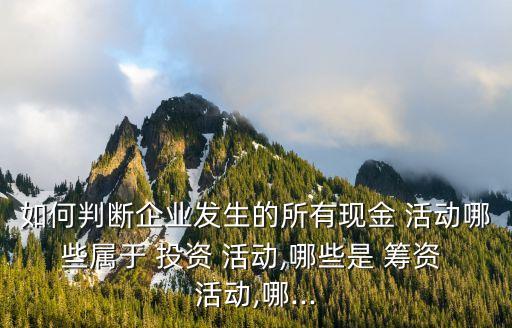 如何判断企业发生的所有现金 活动哪些属于 投资 活动,哪些是 筹资 活动,哪...